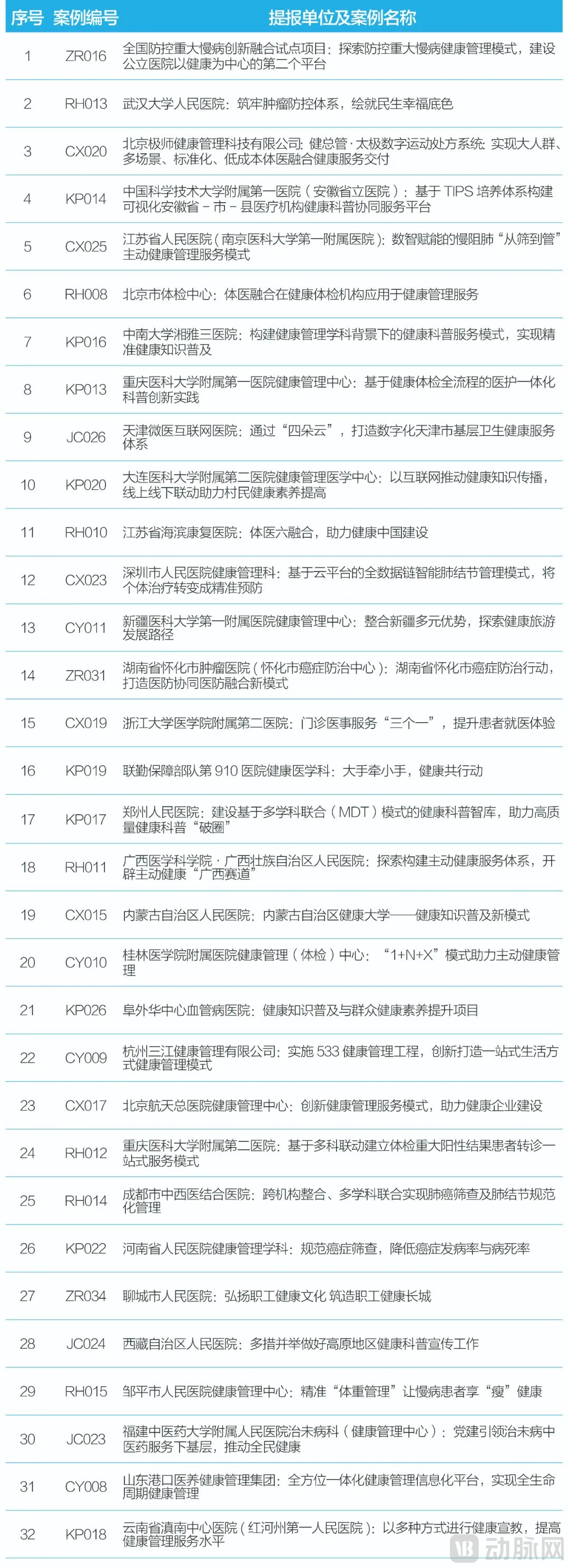 | 序号 | 案例编号 | 提报单位及案例名称 |
|---|---|---|
| 1 | ZR016 | 全国防控重大慢病创新融合试点项目：探索防控重大慢病健康管理模式，建设公立医院以健康为中心的第二个平台 |
| 2 | RH013 | 武汉大学人民医院：筑牢肿瘤防控体系，绘就民生幸福底色 |
| 3 | CX020 | 北京极师健康管理科技有限公司：健总管·太极数字运动处方系统：实现大人群、多场景、标准化、低成本体医融合健康服务交付 |
| 4 | KP014 | 中国科学技术大学附属第一医院（安徽省立医院）：基于 TIPS 培养体系构建可视化安徽省－市－县医疗机构健康科普协同服务平台 |
| 5 | CX025 | 江苏省人民医院（南京医科大学第一附属医院）：数智赋能的慢阻肺“从筛到管”主动健康管理服务模式 |
| 6 | RH008 | 北京市体检中心：体医融合在健康体检机构应用于健康管理服务 |
| 7 | KP016 | 中南大学湘雅三医院：构建健康管理学科背景下的健康科普服务模式，实现精准健康知识普及 |
| 8 | KP013 | 重庆医科大学附属第一医院健康管理中心：基于健康体检全流程的医护一体化科普创新实践 |
| 9 | JC026 | 天津微医互联网医院：通过“四朵云”，打造数字化天津市基层卫生健康服务体系 |
| 10 | KP020 | 大连医科大学附属第二医院健康管理医学中心：以互联网推动健康知识传播，线上线下联动助力村民健康素养提高 |
| 11 | RH010 | 江苏省海滨康复医院：体医六融合，助力健康中国建设 |
| 12 | CX023 | 深圳市人民医院健康管理科：基于云平台的全数据链智能肺结节管理模式，将个体治疗转变成精准预防 |
| 13 | CY011 | 新疆医科大学第一附属医院健康管理中心：整合新疆多元优势，探索健康旅游发展路径 |
| 14 | ZR031 | 湖南省怀化市肿瘤医院（怀化市癌症防治中心）：湖南省怀化市癌症防治行动，打造医防协同医防融合新模式 |
| 15 | CX019 | 浙江大学医学院附属第二医院：门诊医事服务“三个一”，提升患者就医体验 |
| 16 | KP019 | 联勤保障部队第 910 医院健康医学科：大手牵小手，健康共行动 |
| 17 | KP017 | 郑州人民医院：建设基于多学科联合（MDT）模式的健康科普智库，助力高质量健康科普“破圈” |
| 18 | RH011 | 广西医学科学院·广西壮族自治区人民医院：探索构建主动健康服务体系，开辟主动健康“广西赛道” |
| 19 | CX015 | 内蒙古自治区人民医院：内蒙古自治区健康大学——健康知识普及新模式 |
| 20 | CY010 | 桂林医学院附属医院健康管理（体检）中心：“1+N+X”模式助力主动健康管理 |
| 21 | KP026 | 阜外华中心血管病医院：健康知识普及与群众健康素养提升项目 |
| 22 | CY009 | 杭州三江健康管理有限公司：实施 533 健康管理工程，创新打造一站式生活方式健康管理模式 |
| 23 | CX017 | 北京航天总医院健康管理中心：创新健康管理服务模式，助力健康企业建设 |
| 24 | RH012 | 重庆医科大学附属第二医院：基于多科联动建立体检重大阳性结果患者转诊一站式服务模式 |
| 25 | RH014 | 成都市中西医结合医院：跨机构整合、多学科联合实现肺癌筛查及肺结节规范化管理 |
| 26 | KP022 | 河南省人民医院健康管理学科：规范癌症筛查，降低癌症发病率与病死率 |
| 27 | ZR034 | 聊城市人民医院：弘扬职工健康文化 筑造职工健康长城 |
| 28 | JC024 | 西藏自治区人民医院：多措并举做好高原地区健康科普宣传工作 |
| 29 | RH015 | 邹平市人民医院健康管理中心：精准“体重管理”让慢病患者享“瘦”健康 |
| 30 | JC023 | 福建中医药大学附属人民医院治未病科（健康管理中心）：党建引领治未病中医药服务下基层，推动全民健康 |
| 31 | CY008 | 山东港口医养健康管理集团：全方位一体化健康管理信息化平台，实现全生命周期健康管理 |
| 32 | KP018 | 云南省滇南中心医院（红河州第一人民医院）：以多种方式进行健康宣教，提高健康管理服务水平 |

动脉网